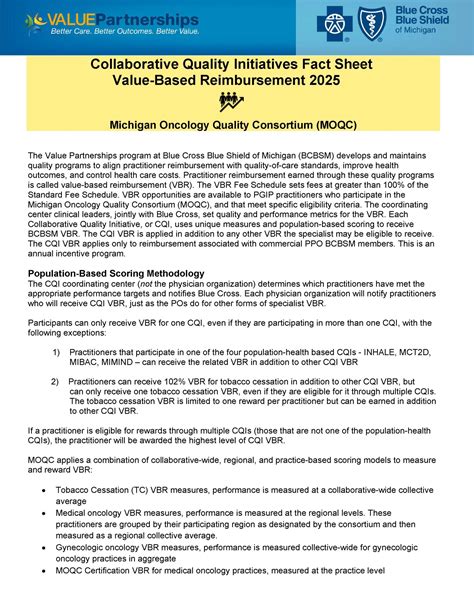 VALUEPartnerships
Better Care. Better Outcomes. Better Value.

Blue Cross Blue Shield of Michigan

Collaborative Quality Initiatives Fact Sheet
Value-Based Reimbursement 2025

Michigan Oncology Quality Consortium (MOQC)

The Value Partnerships program at Blue Cross Blue Shield of Michigan (BCBSM) develops and maintains quality programs to align practitioner reimbursement with quality-of-care standards, improve health outcomes, and control health care costs. Practitioner reimbursement earned through these quality programs is called value-based reimbursement (VBR). The VBR Fee Schedule sets fees at greater than 100% of the Standard Fee Schedule. VBR opportunities are available to PGIP practitioners who participate in the Michigan Oncology Quality Consortium (MOQC), and that meet specific eligibility criteria. The coordinating center clinical leaders, jointly with Blue Cross, set quality and performance metrics for the VBR. Each Collaborative Quality Initiative, or CQI, uses unique measures and population-based scoring to receive BCBSM VBR. The CQI VBR is applied in addition to any other VBR the specialist may be eligible to receive. The CQI VBR applies only to reimbursement associated with commercial PPO BCBSM members. This is an annual incentive program.

Population-Based Scoring Methodology
The CQI coordinating center (not the physician organization) determines which practitioners have met the appropriate performance targets and notifies Blue Cross. Each physician organization will notify practitioners who will receive CQI VBR, just as the POs do for other forms of specialist VBR.

Participants can only receive VBR for one CQI, even if they are participating in more than one CQI, with the following exceptions:

1) Practitioners that participate in one of the four population-health based CQIs - INHALE, MCT2D, MIBAC, MIMIND – can receive the related VBR in addition to other CQI VBR

2) Practitioners can receive 102% VBR for tobacco cessation in addition to other CQI VBR, but can only receive one tobacco cessation VBR, even if they are eligible for it through multiple CQIs. The tobacco cessation VBR is limited to one reward per practitioner but can be earned in addition to other CQI VBR.

If a practitioner is eligible for rewards through multiple CQIs (those that are not one of the population-health CQIs), the practitioner will be awarded the highest level of CQI VBR.

MOQC applies a combination of collaborative-wide, regional, and practice-based scoring models to measure and reward VBR:

• Tobacco Cessation (TC) VBR measures, performance is measured at a collaborative-wide collective average
• Medical oncology VBR measures, performance is measured at the regional levels. These practitioners are grouped by their participating region as designated by the consortium and then measured as a regional collective average.
• Gynecologic oncology VBR measures, performance is measured collective-wide for gynecologic oncology practices in aggregate
• MOQC Certification VBR for medical oncology practices, measured at the practice level